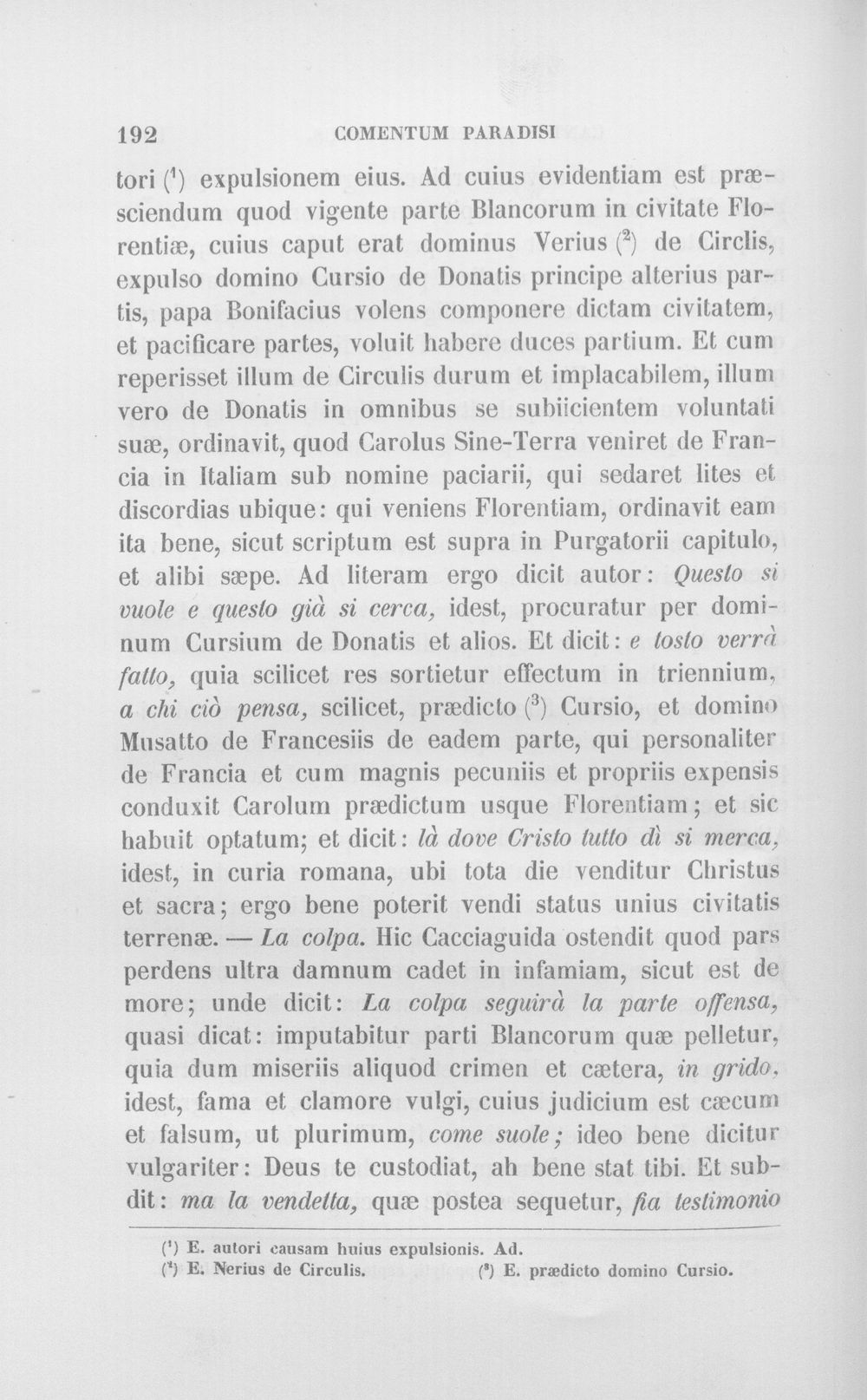 192 COMENTUM PARADISI

tori ($^{1}$) expulsionem eius. Ad cuius evidentiam est præsciendum quod vigente parte Blancorum in civitate Florentiæ, cuius caput erat dominus Verius ($^{2}$) de Circlis, expulso domino Cursio de Donatis principe alterius partis, papa Bonifacius volens componere dictam civitatem, et pacificare partes, voluit habere duces partium. Et cum reperisset illum de Circulis durum et implacabilem, illum vero de Donatis in omnibus se subiicientem voluntati suæ, ordinavit, quod Carolus Sine-Terra veniret de Francia in Italiam sub nomine paciarii, qui sedaret lites et discordias ubique: qui veniens Florentiam, ordinavit eam ita bene, sicut scriptum est supra in Purgatorii capitulo, et alibi sæpe. Ad literam ergo dicit autor: Questo si vuole e questo già si cerca, idest, procuratur per dominum Cursium de Donatis et alios. Et dicit: e tosto verrà fatto, quia scilicet res sortietur effectum in triennium, a chi ciò pensa, scilicet, prædicto ($^{3}$) Cursio, et domino Musatto de Francesiis de eadem parte, qui personaliter de Francia et cum magnis pecuniis et propriis expensis conduxit Carolum prædictum usque Florentiam; et sic habuit optatum; et dicit: là dove Cristo tutto dì si merca, idest, in curia romana, ubi tota die venditur Christus et sacra; ergo bene poterit vendi status unius civitatis terrenæ. — La colpa. Hic Cacciaguida ostendit quod pars perdens ultra damnum cadet in infamiam, sicut est de more; unde dicit: La colpa seguirà la parte offensa, quasi dicat: imputabitur parti Blancorum quæ pelletur, quia dum miseriis aliquod crimen et cætera, in grido, idest, fama et clamore vulgi, cuius judicium est cæcum et falsum, ut plurimum, come suole; ideo bene dicitur vulgariter: Deus te custodiat, ah bene stat tibi. Et subdit: ma la vendetta, quæ postea sequetur, fia testimonio

($^{1}$) E. autori causam huius expulsionis. Ad.
($^{2}$) E. Nerius de Circulis. ($^{3}$) E. prædicto domino Cursio.